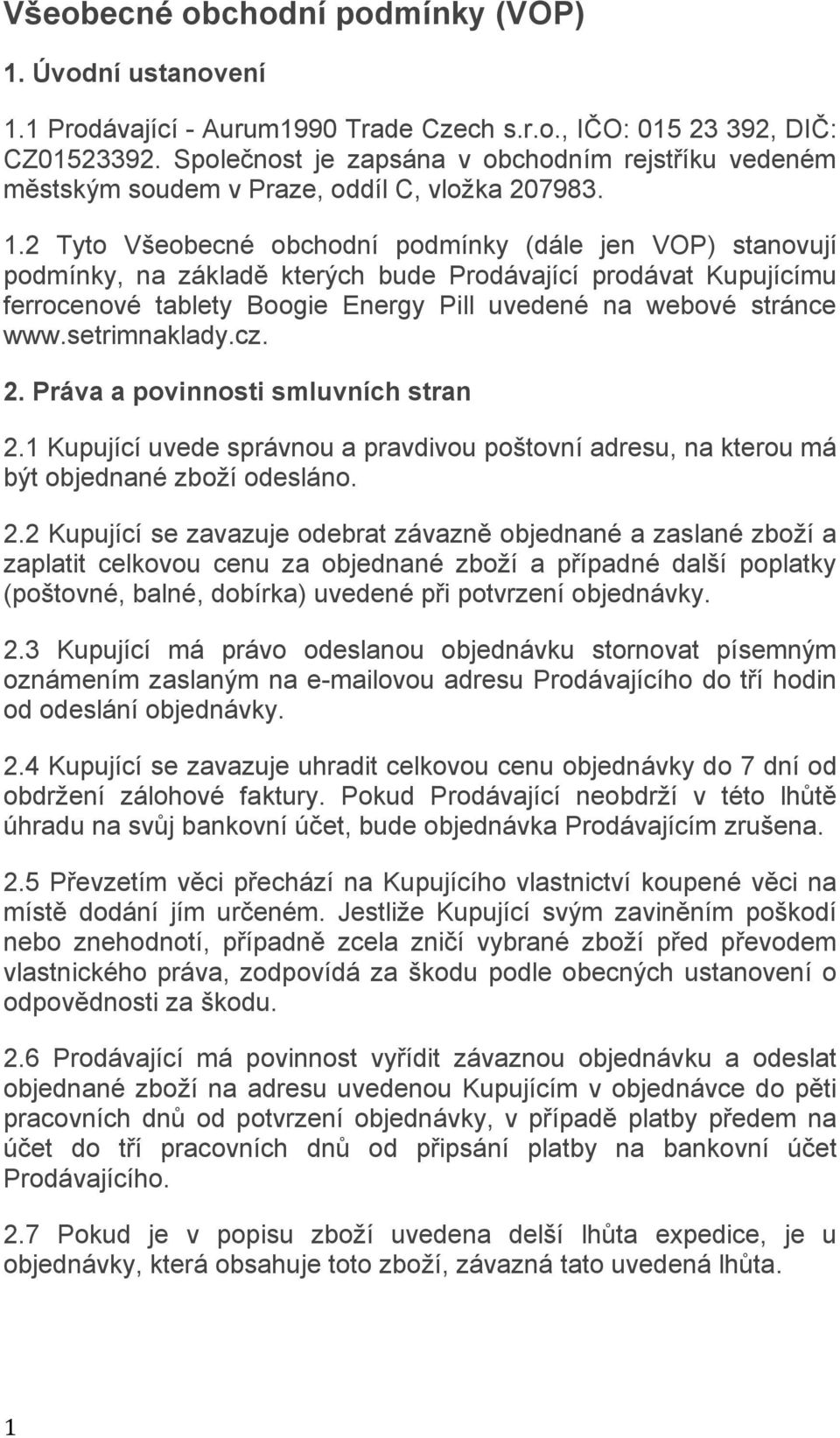 Všeobecné obchodní podmínky (VOP)

1. Úvodní ustanovení

1.1 Prodávající - Aurum1990 Trade Czech s.r.o., IČO: 015 23 392, DIČ: CZ01523392. Společnost je zapsána v obchodním rejstříku vedeném městským soudem v Praze, oddíl C, vložka 207983.

1.2 Tyto Všeobecné obchodní podmínky (dále jen VOP) stanovují podmínky, na základě kterých bude Prodávající prodávat Kupujícímu ferrocenové tablety Boogie Energy Pill uvedené na webové stránce www.setrimnaklady.cz.

2. Práva a povinnosti smluvních stran

2.1 Kupující uvede správnou a pravdivou poštovní adresu, na kterou má být objednané zboží odesláno.

2.2 Kupující se zavazuje odebrat závazně objednané a zaslané zboží a zaplatit celkovou cenu za objednané zboží a případné další poplatky (poštovné, balné, dobírka) uvedené při potvrzení objednávky.

2.3 Kupující má právo odeslanou objednávku stornovat písemným oznámením zaslaným na e-mailovou adresu Prodávajícího do tří hodin od odeslání objednávky.

2.4 Kupující se zavazuje uhradit celkovou cenu objednávky do 7 dní od obdržení zálohové faktury. Pokud Prodávající neobdrží v této lhůtě úhradu na svůj bankovní účet, bude objednávka Prodávajícím zrušena.

2.5 Převzetím věci přechází na Kupujícího vlastnictví koupené věci na místě dodání jím určeném. Jestliže Kupující svým zaviněním poškodí nebo znehodnotí, případně zcela zničí vybrané zboží před převodem vlastnického práva, zodpovídá za škodu podle obecných ustanovení o odpovědnosti za škodu.

2.6 Prodávající má povinnost vyřídit závaznou objednávku a odeslat objednané zboží na adresu uvedenou Kupujícím v objednávce do pěti pracovních dnů od potvrzení objednávky, v případě platby předem na účet do tří pracovních dnů od připsání platby na bankovní účet Prodávajícího.

2.7 Pokud je v popisu zboží uvedena delší lhůta expedice, je u objednávky, která obsahuje toto zboží, závazná tato uvedená lhůta.

1